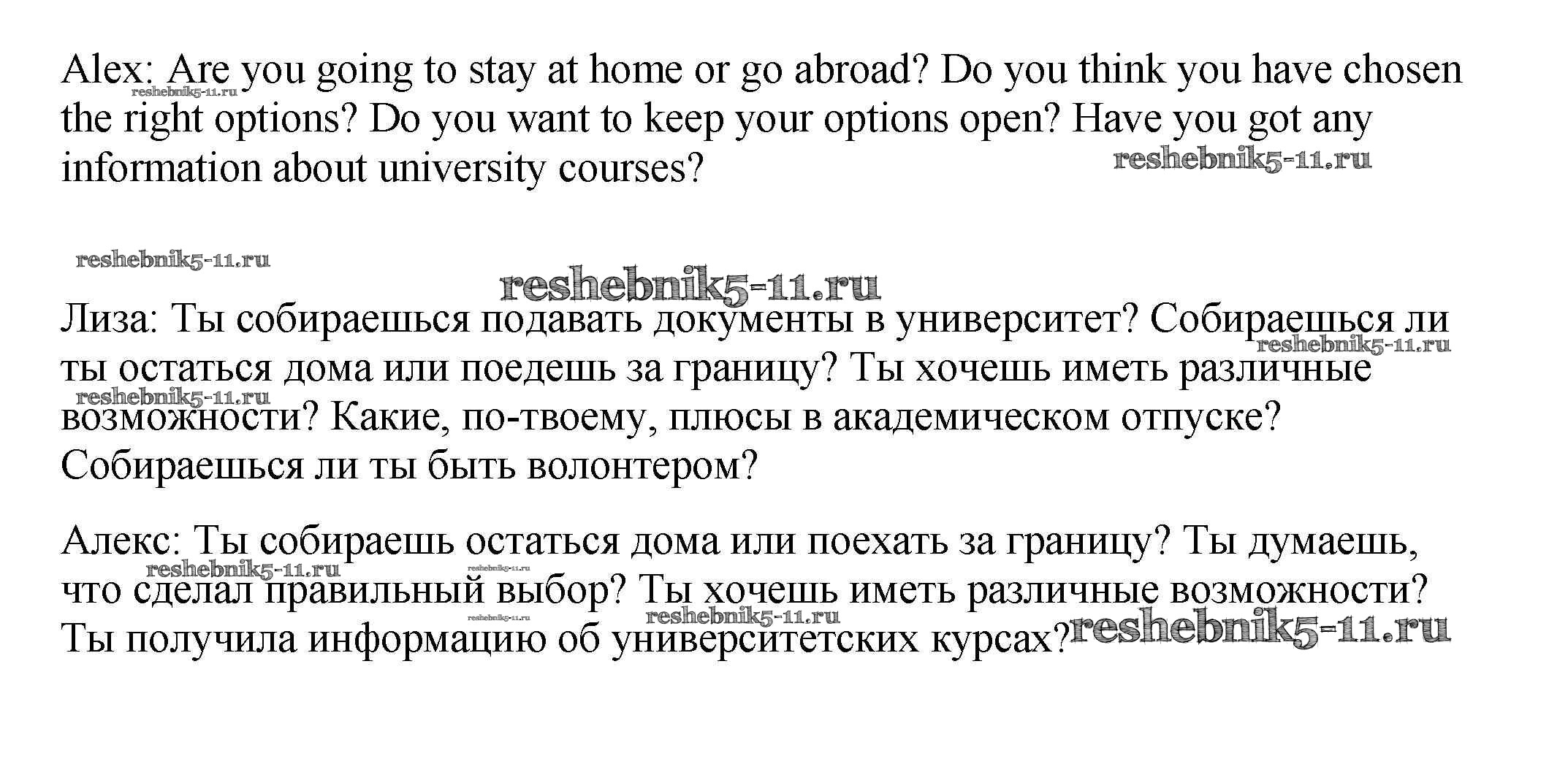 Alex: Are you going to stay at home or go abroad? Do you think you have chosen the right options? Do you want to keep your options open? Have you got any information about university courses?

Лиза: Ты собираешься подавать документы в университет? Собираешься ли ты остаться дома или поедешь за границу? Ты хочешь иметь различные возможности? Какие, по-твоему, плюсы в академическом отпуске? Собираешься ли ты быть волонтером?

Алекс: Ты собираешь остаться дома или поехать за границу? Ты думаешь, что сделал правильный выбор? Ты хочешь иметь различные возможности? Ты получила информацию об университетских курсах?

reshebnik5-11.ru